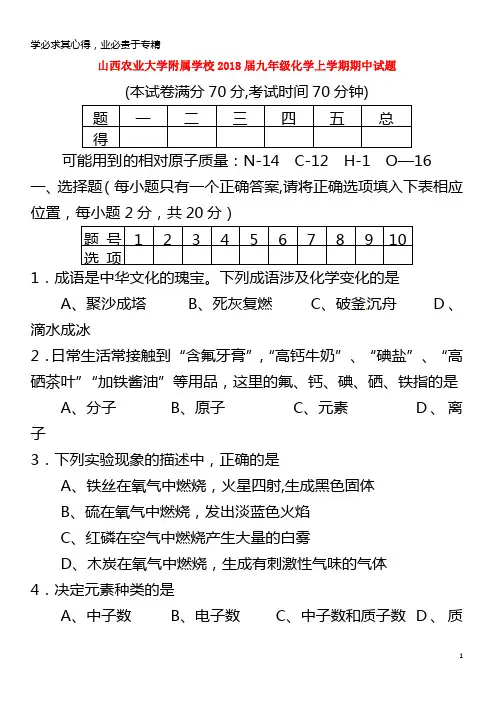 学必求其心得，业必贵于专精

山西农业大学附属学校2018届九年级化学上学期期中试题

(本试卷满分70分,考试时间70分钟)

| 题 | 一 | 二 | 三 | 四 | 五 | 总 |
|---|---|---|---|---|---|---|
| 得 | | | | | | |

可能用到的相对原子质量：N-14　C-12　H-1　O—16

一、选择题（每小题只有一个正确答案,请将正确选项填入下表相应位置，每小题2分，共20分）

| 题 号 | 1 | 2 | 3 | 4 | 5 | 6 | 7 | 8 | 9 | 10 |
|---|---|---|---|---|---|---|---|---|---|---|
| 选 项 | | | | | | | | | | |

1．成语是中华文化的瑰宝。下列成语涉及化学变化的是

A、聚沙成塔　　B、死灰复燃　　C、破釜沉舟　　D、滴水成冰

2．日常生活常接触到“含氟牙膏”,“高钙牛奶”、“碘盐”、“高硒茶叶”“加铁酱油”等用品，这里的氟、钙、碘、硒、铁指的是

A、分子　　B、原子　　C、元素　　D、离子

3．下列实验现象的描述中，正确的是

A、铁丝在氧气中燃烧，火星四射,生成黑色固体

B、硫在氧气中燃烧，发出淡蓝色火焰

C、红磷在空气中燃烧产生大量的白雾

D、木炭在氧气中燃烧，生成有刺激性气味的气体

4．决定元素种类的是

A、中子数　　B、电子数　　C、中子数和质子数　D、质

1